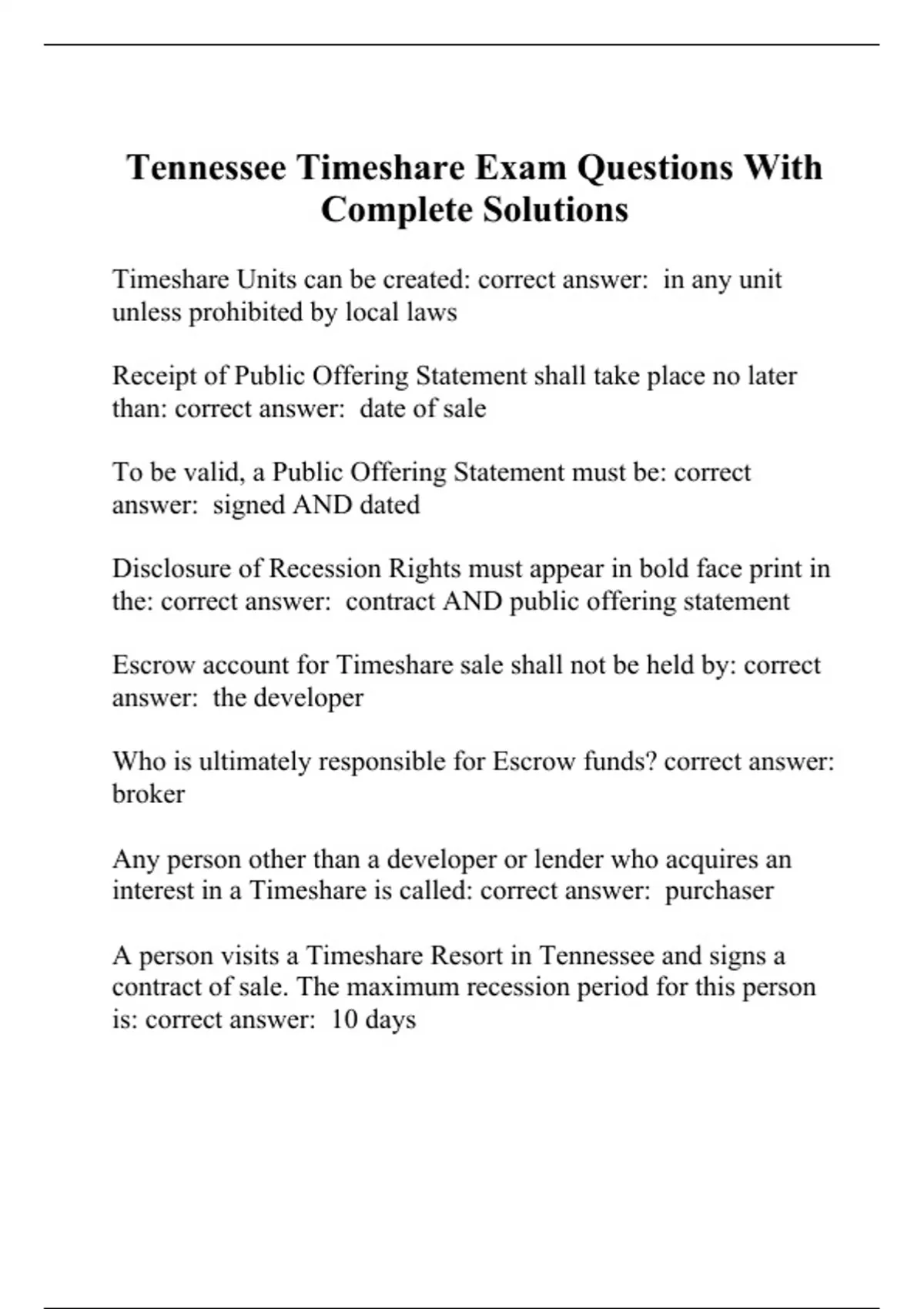 Tennessee Timeshare Exam Questions With Complete Solutions

Timeshare Units can be created: correct answer: in any unit unless prohibited by local laws

Receipt of Public Offering Statement shall take place no later than: correct answer: date of sale

To be valid, a Public Offering Statement must be: correct answer: signed AND dated

Disclosure of Recession Rights must appear in bold face print in the: correct answer: contract AND public offering statement

Escrow account for Timeshare sale shall not be held by: correct answer: the developer

Who is ultimately responsible for Escrow funds? correct answer: broker

Any person other than a developer or lender who acquires an interest in a Timeshare is called: correct answer: purchaser

A person visits a Timeshare Resort in Tennessee and signs a contract of sale. The maximum recession period for this person is: correct answer: 10 days